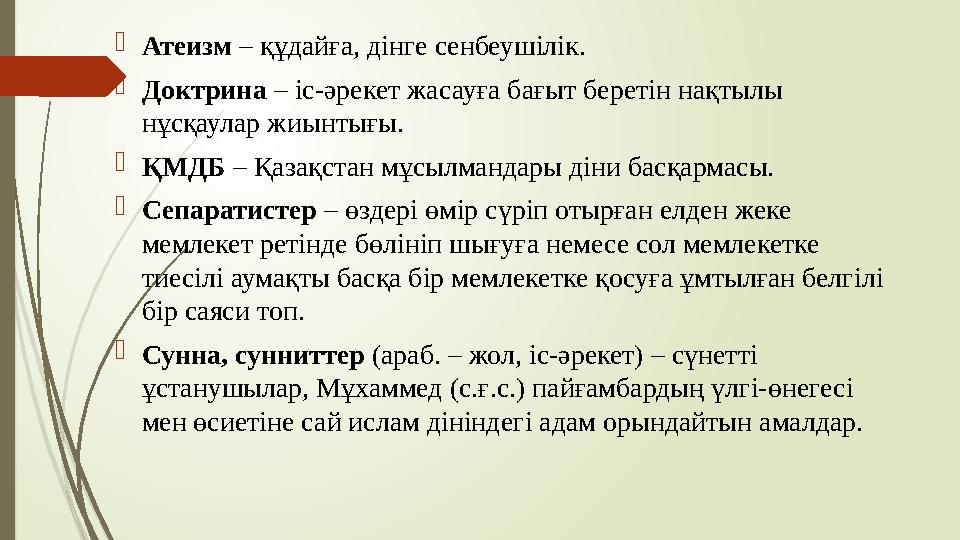 Атеизм – құдайға, дінге сенбеушілік.

Доктрина – іс-әрекет жасауға бағыт беретін нақтылы нұсқаулар жиынтығы.

ҚМДБ – Қазақстан мұсылмандары діни басқармасы.

Сепаратистер – өздері өмір сүріп отырған елден жеке мемлекет ретінде бөлініп шығуға немесе сол мемлекетке тиесілі аумақты басқа бір мемлекетке қосуға ұмтылған белгілі бір саяси топ.

Сунна, сунниттер (араб. – жол, іс-әрекет) – сүнетті ұстанушылар, Мұхаммед (с.ғ.с.) пайғамбардың үлгі-өнегесі мен өсиетіне сай ислам дініндегі адам орындайтын амалдар.